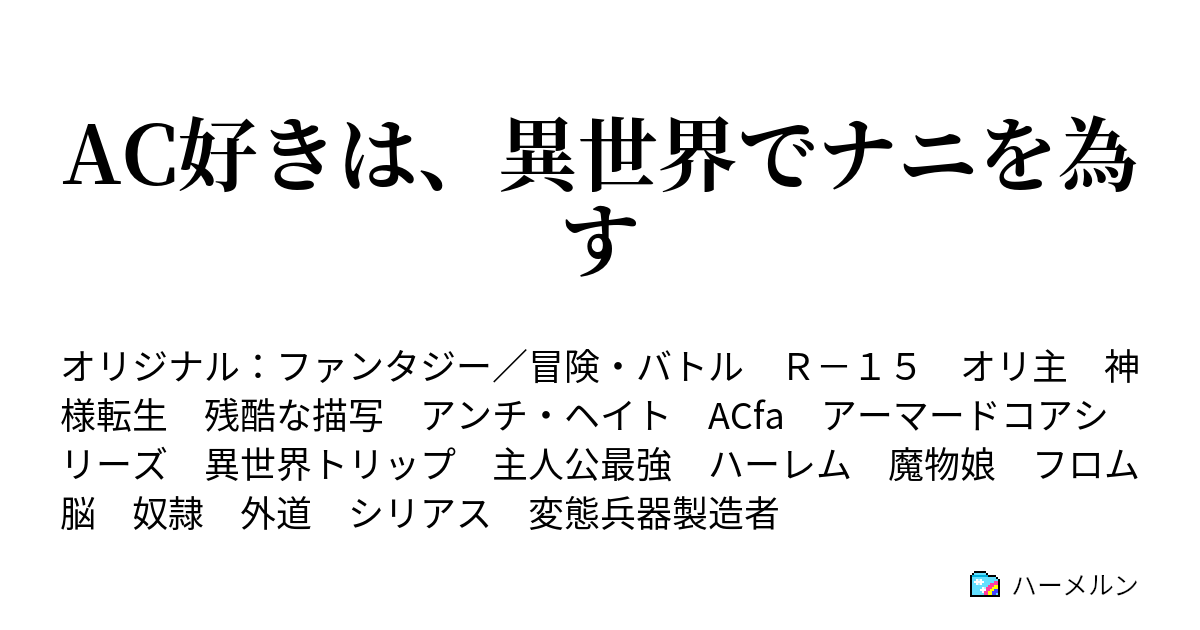 AC好きは、異世界でナニを為す

オリジナル：ファンタジー／冒険・バトル　Ｒ－１５　オリ主　神様転生　残酷な描写　アンチ・ヘイト　ACfa　アーマードコアシリーズ　異世界トリップ　主人公最強　ハーレム　魔物娘　フロム脳　奴隷　外道　シリアス　変態兵器製造者

ハーメルン